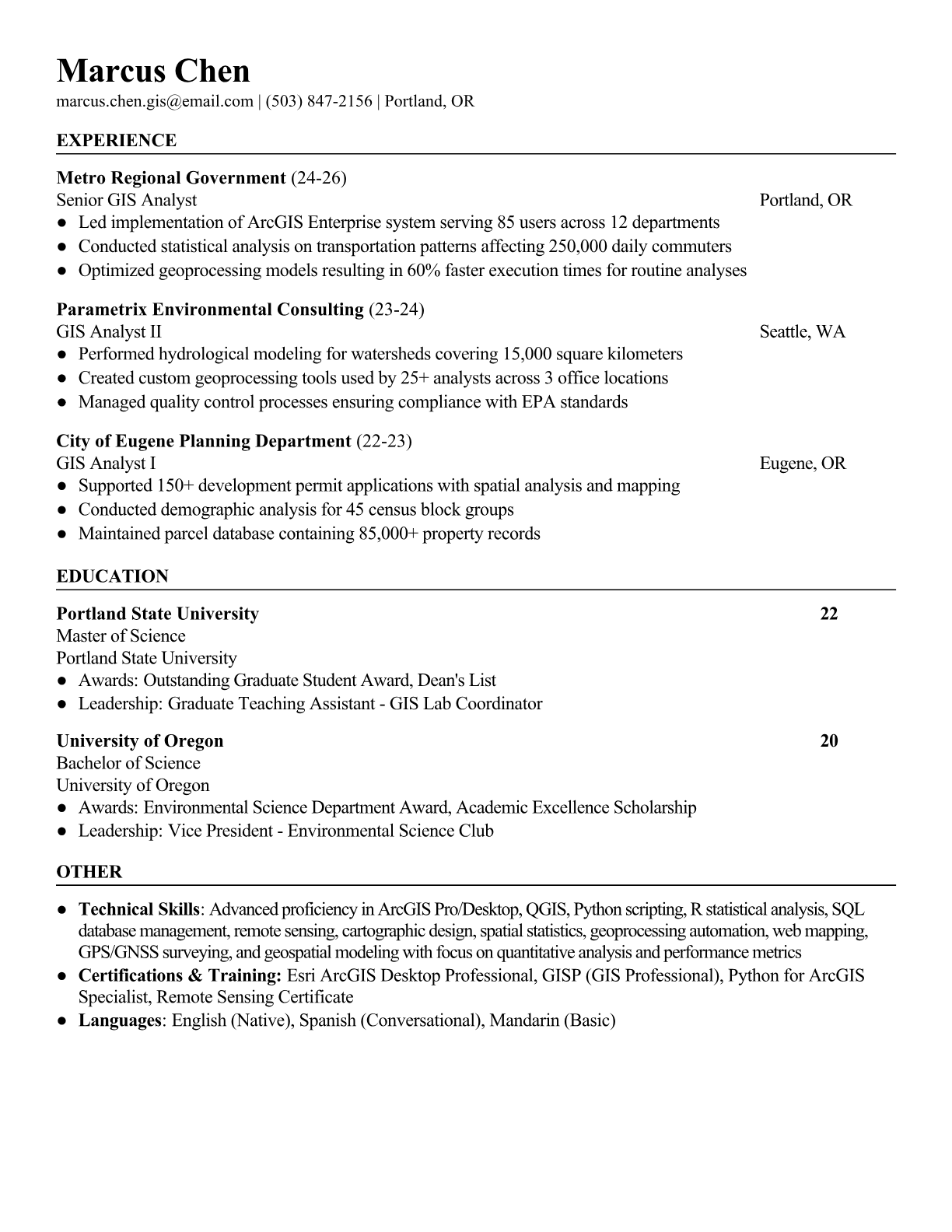 Marcus Chen
marcus.chen.gis@email.com | (503) 847-2156 | Portland, OR

EXPERIENCE

Metro Regional Government (24-26)
Senior GIS Analyst Portland, OR
● Led implementation of ArcGIS Enterprise system serving 85 users across 12 departments
● Conducted statistical analysis on transportation patterns affecting 250,000 daily commuters
● Optimized geoprocessing models resulting in 60% faster execution times for routine analyses

Parametrix Environmental Consulting (23-24)
GIS Analyst II Seattle, WA
● Performed hydrological modeling for watersheds covering 15,000 square kilometers
● Created custom geoprocessing tools used by 25+ analysts across 3 office locations
● Managed quality control processes ensuring compliance with EPA standards

City of Eugene Planning Department (22-23)
GIS Analyst I Eugene, OR
● Supported 150+ development permit applications with spatial analysis and mapping
● Conducted demographic analysis for 45 census block groups
● Maintained parcel database containing 85,000+ property records

EDUCATION

Portland State University 22
Master of Science
Portland State University
● Awards: Outstanding Graduate Student Award, Dean's List
● Leadership: Graduate Teaching Assistant - GIS Lab Coordinator

University of Oregon 20
Bachelor of Science
University of Oregon
● Awards: Environmental Science Department Award, Academic Excellence Scholarship
● Leadership: Vice President - Environmental Science Club

OTHER

● Technical Skills: Advanced proficiency in ArcGIS Pro/Desktop, QGIS, Python scripting, R statistical analysis, SQL database management, remote sensing, cartographic design, spatial statistics, geoprocessing automation, web mapping, GPS/GNSS surveying, and geospatial modeling with focus on quantitative analysis and performance metrics
● Certifications & Training: Esri ArcGIS Desktop Professional, GISP (GIS Professional), Python for ArcGIS Specialist, Remote Sensing Certificate
● Languages: English (Native), Spanish (Conversational), Mandarin (Basic)